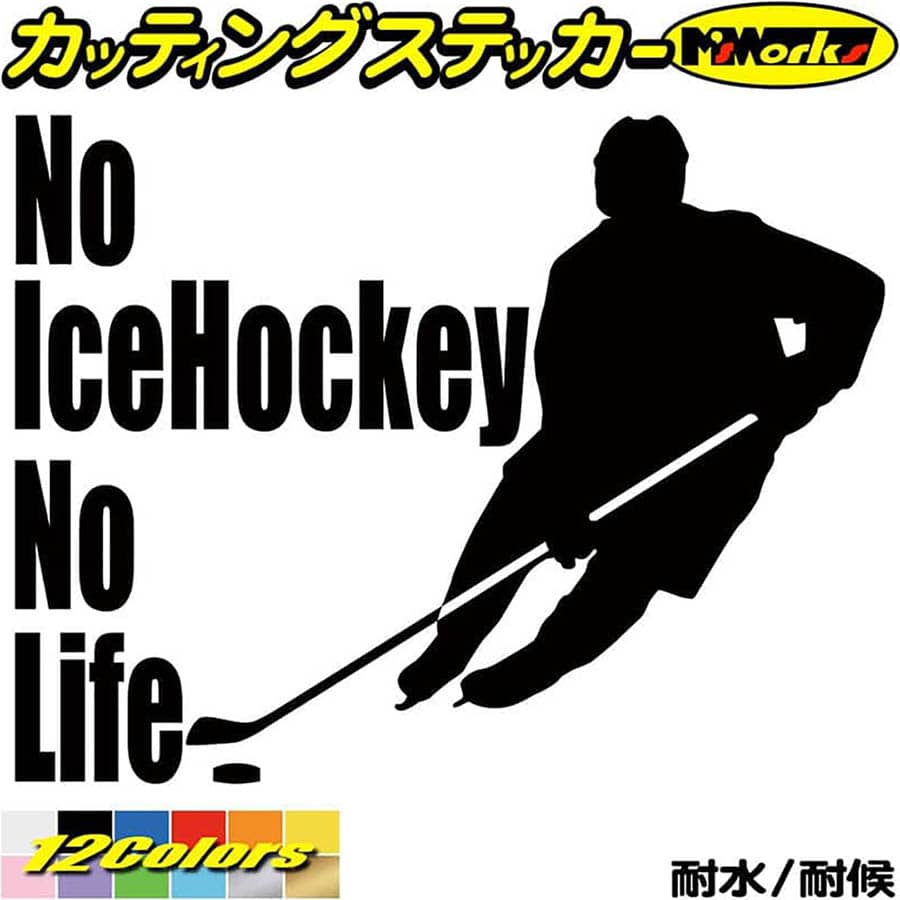 カッティングステッカー M'sWorks

No
IceHockey
No
Life

12Colors

耐水／耐候